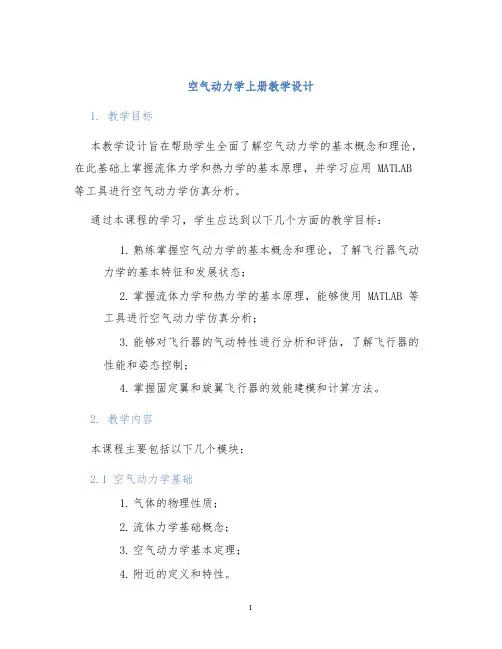 空气动力学上册教学设计

1. 教学目标

本教学设计旨在帮助学生全面了解空气动力学的基本概念和理论，在此基础上掌握流体力学和热力学的基本原理，并学习应用 MATLAB 等工具进行空气动力学仿真分析。

通过本课程的学习，学生应达到以下几个方面的教学目标：

1. 熟练掌握空气动力学的基本概念和理论，了解飞行器气动力学的基本特征和发展状态；

2. 掌握流体力学和热力学的基本原理，能够使用 MATLAB 等工具进行空气动力学仿真分析；

3. 能够对飞行器的气动特性进行分析和评估，了解飞行器的性能和姿态控制；

4. 掌握固定翼和旋翼飞行器的效能建模和计算方法。

2. 教学内容

本课程主要包括以下几个模块：

2.1 空气动力学基础

1. 气体的物理性质；

2. 流体力学基础概念；

3. 空气动力学基本定理；

4. 附近的定义和特性。

1